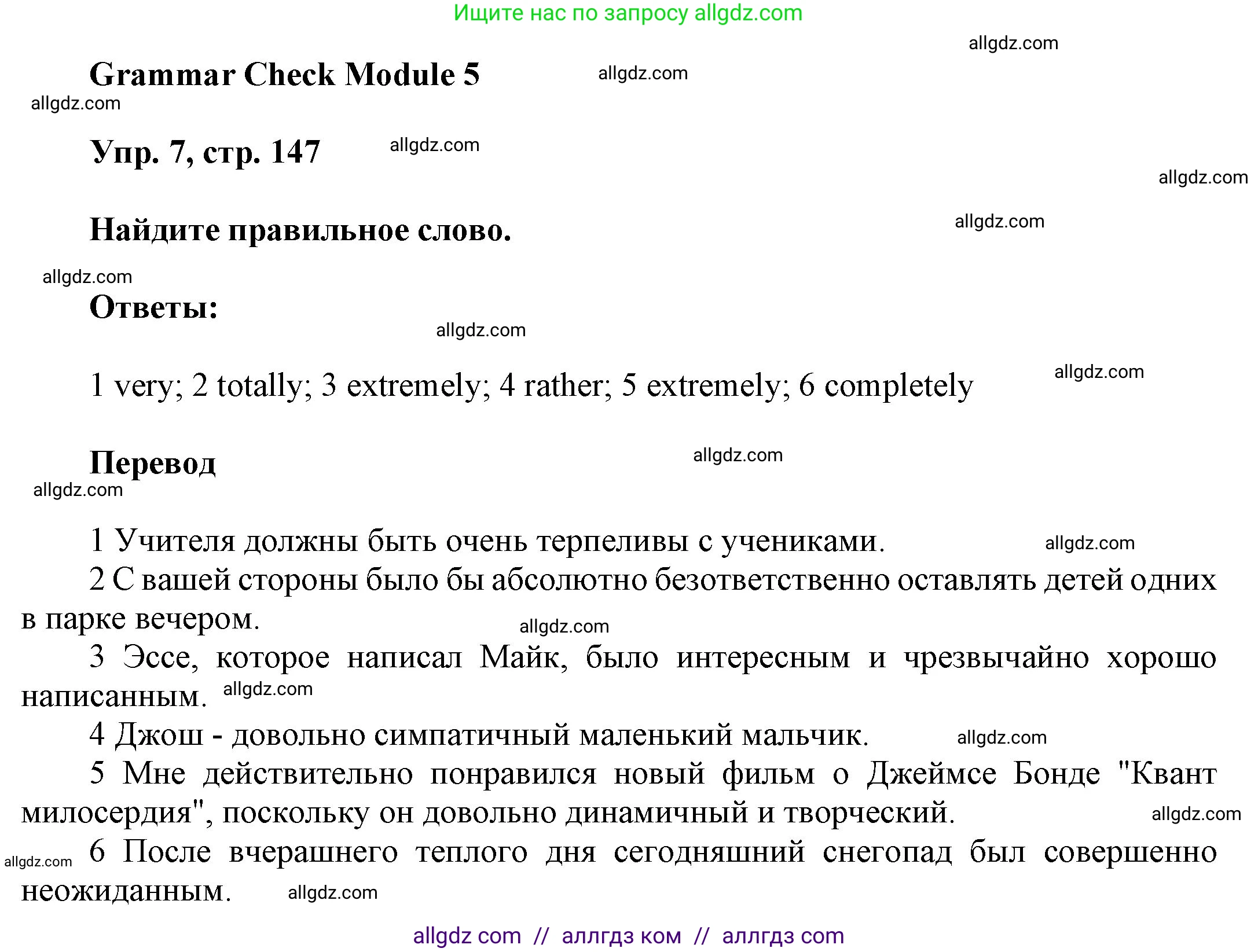 Ищите нас по запросу allgdz.com

allgdz.com

Grammar Check Module 5 allgdz.com

allgdz.com

Упр. 7, стр. 147 allgdz.com

allgdz.com

Найдите правильное слово. allgdz.com

allgdz.com

Ответы:

allgdz.com

1 very; 2 totally; 3 extremely; 4 rather; 5 extremely; 6 completely allgdz.com

Перевод allgdz.com

allgdz.com

1 Учителя должны быть очень терпеливы с учениками. allgdz.com

2 С вашей стороны было бы абсолютно безответственно оставлять детей одних в парке вечером. allgdz.com

3 Эссе, которое написал Майк, было интересным и чрезвычайно хорошо написанным. allgdz.com

4 Джош - довольно симпатичный маленький мальчик. allgdz.com

5 Мне действительно понравился новый фильм о Джеймсе Бонде "Квант милосердия", поскольку он довольно динамичный и творческий. allgdz.com

allgdz.com 6 После вчерашнего теплого дня сегодняшний снегопад был совершенно неожиданным. allgdz.com

allgdz com // аллгдз ком // аллгдз com